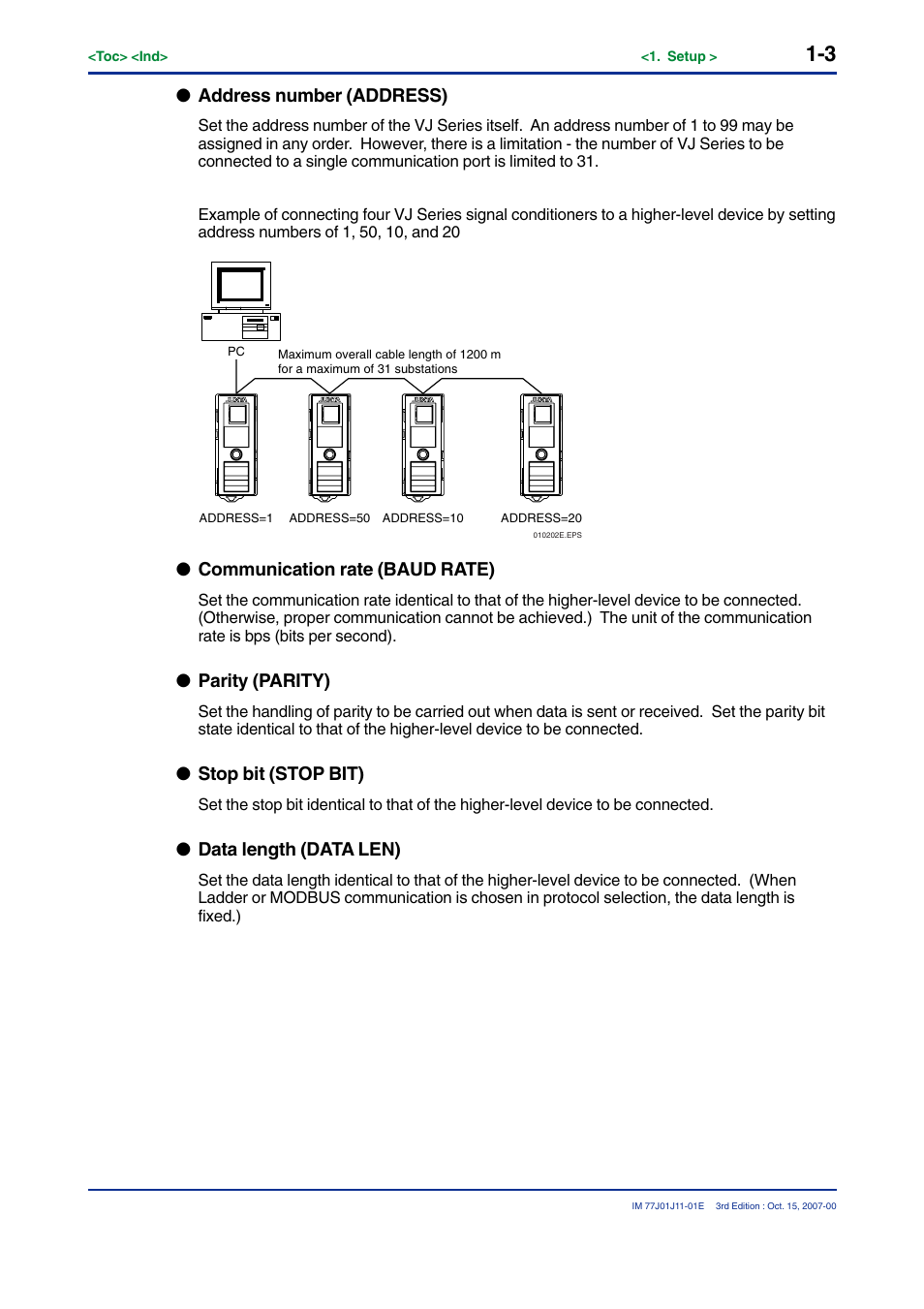 <Toc> <Ind> <1. Setup > 1-3

● Address number (ADDRESS)

Set the address number of the VJ Series itself. An address number of 1 to 99 may be assigned in any order. However, there is a limitation - the number of VJ Series to be connected to a single communication port is limited to 31.

Example of connecting four VJ Series signal conditioners to a higher-level device by setting address numbers of 1, 50, 10, and 20

PC

Maximum overall cable length of 1200 m for a maximum of 31 substations

ADDRESS=1 ADDRESS=50 ADDRESS=10 ADDRESS=20

010202E.EPS

● Communication rate (BAUD RATE)

Set the communication rate identical to that of the higher-level device to be connected. (Otherwise, proper communication cannot be achieved.) The unit of the communication rate is bps (bits per second).

● Parity (PARITY)

Set the handling of parity to be carried out when data is sent or received. Set the parity bit state identical to that of the higher-level device to be connected.

● Stop bit (STOP BIT)

Set the stop bit identical to that of the higher-level device to be connected.

● Data length (DATA LEN)

Set the data length identical to that of the higher-level device to be connected. (When Ladder or MODBUS communication is chosen in protocol selection, the data length is fixed.)

IM 77J01J11-01E 3rd Edition : Oct. 15, 2007-00